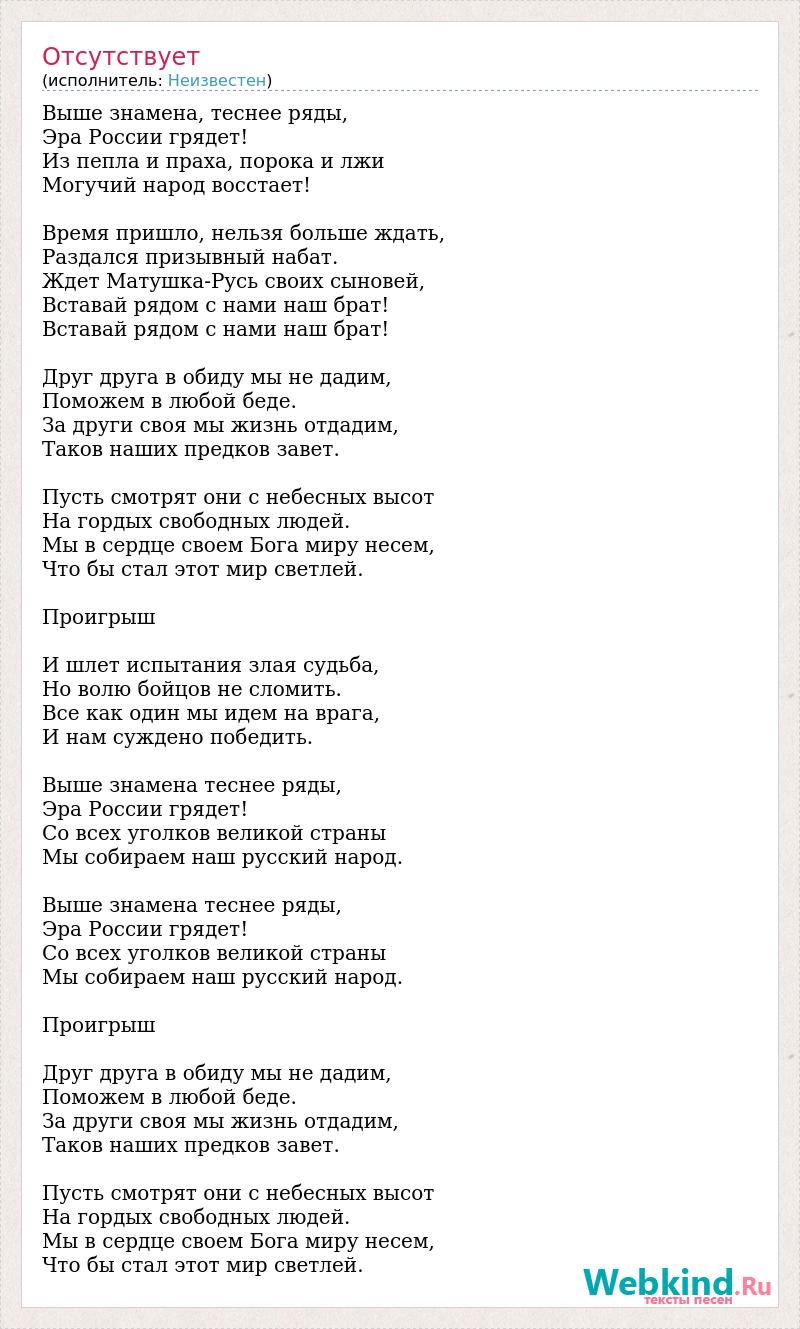 Отсутствует
(исполнитель: Неизвестен)

Выше знамена, теснее ряды,
Эра России грядет!
Из пепла и праха, порока и лжи
Могучий народ восстает!

Время пришло, нельзя больше ждать,
Раздался призывный набат.
Ждет Матушка-Русь своих сыновей,
Вставай рядом с нами наш брат!
Вставай рядом с нами наш брат!

Друг друга в обиду мы не дадим,
Поможем в любой беде.
За други своя мы жизнь отдадим,
Таков наших предков завет.

Пусть смотрят они с небесных высот
На гордых свободных людей.
Мы в сердце своем Бога миру несем,
Что бы стал этот мир светлей.

Проигрыш

И шлет испытания злая судьба,
Но волю бойцов не сломить.
Все как один мы идем на врага,
И нам суждено победить.

Выше знамена теснее ряды,
Эра России грядет!
Со всех уголков великой страны
Мы собираем наш русский народ.

Выше знамена теснее ряды,
Эра России грядет!
Со всех уголков великой страны
Мы собираем наш русский народ.

Проигрыш

Друг друга в обиду мы не дадим,
Поможем в любой беде.
За други своя мы жизнь отдадим,
Таков наших предков завет.

Пусть смотрят они с небесных высот
На гордых свободных людей.
Мы в сердце своем Бога миру несем,
Что бы стал этот мир светлей.

Webkind.Ru
тексты песен